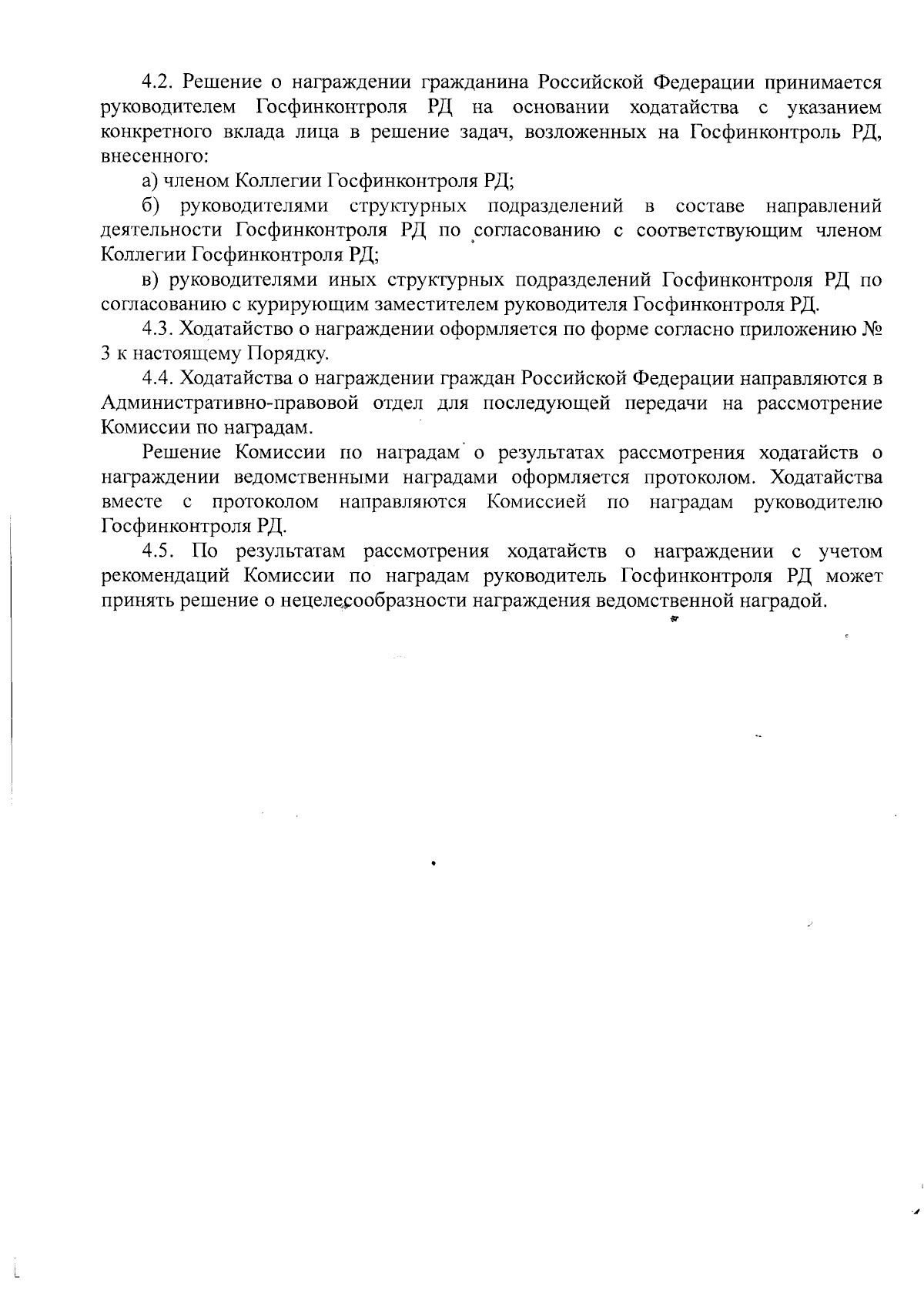 4.2. Решение о награждении гражданина Российской Федерации принимается руководителем Госфинконтроля РД на основании ходатайства с указанием конкретного вклада лица в решение задач, возложенных на Госфинконтроль РД, внесенного:

а) членом Коллегии Госфинконтроля РД;

б) руководителями структурных подразделений в составе направлений деятельности Госфинконтроля РД по согласованию с соответствующим членом Коллегии Госфинконтроля РД;

в) руководителями иных структурных подразделений Госфинконтроля РД по согласованию с курирующим заместителем руководителя Госфинконтроля РД.

4.3. Ходатайство о награждении оформляется по форме согласно приложению № 3 к настоящему Порядку.

4.4. Ходатайства о награждении граждан Российской Федерации направляются в Административно-правовой отдел для последующей передачи на рассмотрение Комиссии по наградам.

Решение Комиссии по наградам о результатах рассмотрения ходатайств о награждении ведомственными наградами оформляется протоколом. Ходатайства вместе с протоколом направляются Комиссией по наградам руководителю Госфинконтроля РД.

4.5. По результатам рассмотрения ходатайств о награждении с учетом рекомендаций Комиссии по наградам руководитель Госфинконтроля РД может принять решение о нецелесообразности награждения ведомственной наградой.